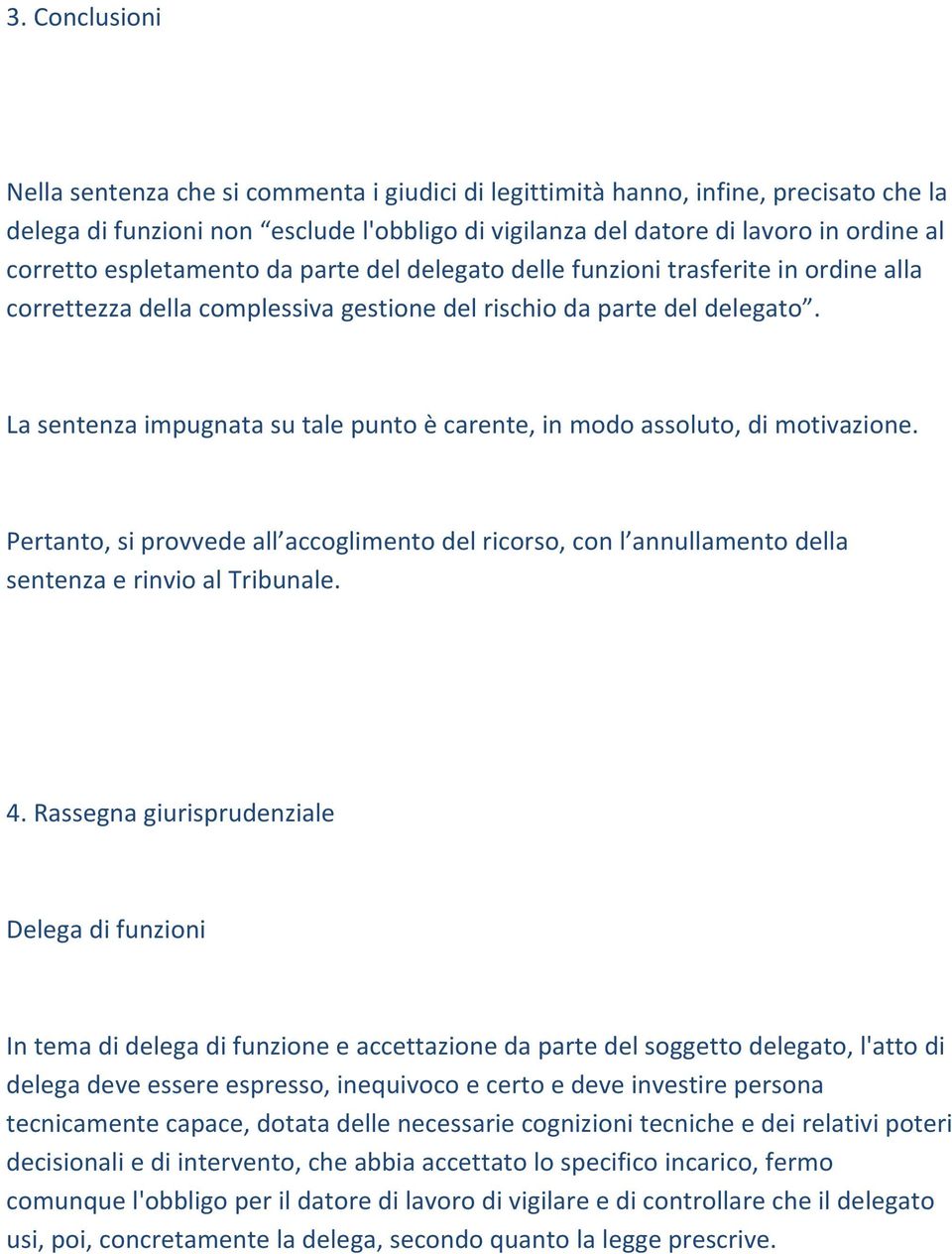 3. Conclusioni

Nella sentenza che si commenta i giudici di legittimità hanno, infine, precisato che la delega di funzioni non “esclude l'obbligo di vigilanza del datore di lavoro in ordine al corretto espletamento da parte del delegato delle funzioni trasferite in ordine alla correttezza della complessiva gestione del rischio da parte del delegato”.

La sentenza impugnata su tale punto è carente, in modo assoluto, di motivazione.

Pertanto, si provvede all’accoglimento del ricorso, con l’annullamento della sentenza e rinvio al Tribunale.

4. Rassegna giurisprudenziale

Delega di funzioni

In tema di delega di funzione e accettazione da parte del soggetto delegato, l'atto di delega deve essere espresso, inequivoco e certo e deve investire persona tecnicamente capace, dotata delle necessarie cognizioni tecniche e dei relativi poteri decisionali e di intervento, che abbia accettato lo specifico incarico, fermo comunque l'obbligo per il datore di lavoro di vigilare e di controllare che il delegato usi, poi, concretamente la delega, secondo quanto la legge prescrive.